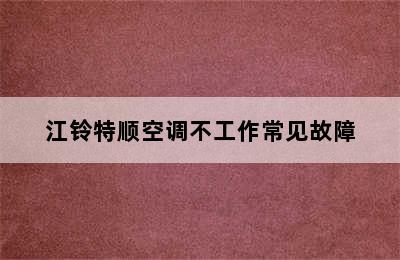 江铃特顺空调不工作常见故障